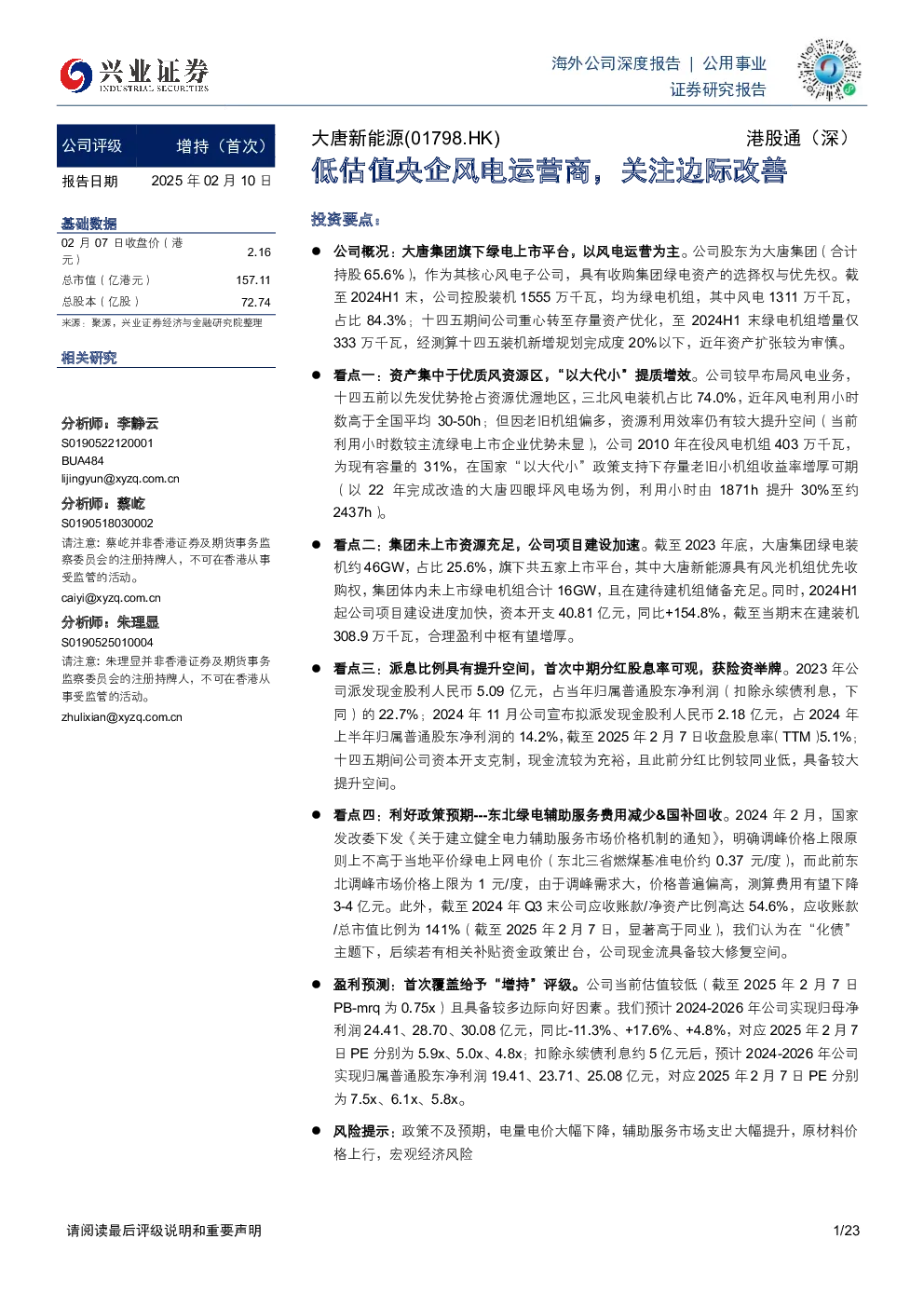 兴业证券
INDUSTRIAL SECURITIES

海外公司深度报告 | 公用事业
证券研究报告

公司评级 增持（首次）
报告日期 2025年02月10日

基础数据
02月07日收盘价（港元） 2.16
总市值（亿港元） 157.11
总股本（亿股） 72.74
来源：聚源，兴业证券经济与金融研究院整理

相关研究

分析师：李静云
S0190522120001
BUA484
lijingyun@xyzq.com.cn

分析师：蔡屹
S0190518030002
请注意：蔡屹并非香港证券及期货事务监察委员会的注册持牌人，不可在香港从事受监管的活动。
caiyi@xyzq.com.cn

分析师：朱理显
S0190525010004
请注意：朱理显并非香港证券及期货事务监察委员会的注册持牌人，不可在香港从事受监管的活动。
zhulixian@xyzq.com.cn

大唐新能源(01798.HK) 港股通（深）

低估值央企风电运营商，关注边际改善

投资要点：

• 公司概况：大唐集团旗下绿电上市平台，以风电运营为主。公司股东为大唐集团（合计持股65.6%），作为其核心风电子公司，具有收购集团绿电资产的选择权与优先权。截至2024H1末，公司控股装机1555万千瓦，均为绿电机组，其中风电1311万千瓦，占比84.3%；十四五期间公司重心转至存量资产优化，至2024H1末绿电机组增量仅333万千瓦，经测算十四五装机新增规划完成度20%以下，近年资产扩张较为审慎。

• 看点一：资产集中于优质风资源区，“以大代小”提质增效。公司较早布局风电业务，十四五前以先发优势抢占资源优渥地区，三北风电装机占比74.0%，近年风电利用小时数高于全国平均30-50h；但因老旧机组偏多，资源利用效率仍有较大提升空间（当前利用小时数较主流绿电上市企业优势未显），公司2010年在役风电机组403万千瓦，为现有容量的31%，在国家“以大代小”政策支持下存量老旧小机组收益率增厚可期（以22年完成改造的大唐四眼坪风电场为例，利用小时由1871h提升30%至约2437h）。

• 看点二：集团未上市资源充足，公司项目建设加速。截至2023年底，大唐集团绿电装机约46GW，占比25.6%，旗下共五家上市平台，其中大唐新能源具有风光机组优先收购权，集团体内未上市绿电机组合计16GW，且在建待建机组储备充足。同时，2024H1起公司项目建设进度加快，资本开支40.81亿元，同比+154.8%，截至当期末在建装机308.9万千瓦，合理盈利中枢有望增厚。

• 看点三：派息比例具有提升空间，首次中期分红股息率可观，获险资举牌。2023年公司派发现金股利人民币5.09亿元，占当年归属普通股东净利润（扣除永续债利息，下同）的22.7%；2024年11月公司宣布拟派发现金股利人民币2.18亿元，占2024年上半年归属普通股东净利润的14.2%，截至2025年2月7日收盘股息率(TTM)5.1%；十四五期间公司资本开支克制，现金流较为充裕，且此前分红比例较同业低，具备较大提升空间。

• 看点四：利好政策预期---东北绿电辅助服务费用减少&国补回收。2024年2月，国家发改委下发《关于建立健全电力辅助服务市场价格机制的通知》，明确调峰价格上限原则上不高于当地平价绿电上网电价（东北三省燃煤基准电价约0.37元/度），而此前东北调峰市场价格上限为1元/度，由于调峰需求大，价格普遍偏高，测算费用有望下降3-4亿元。此外，截至2024年Q3末公司应收账款/净资产比例高达54.6%，应收账款/总市值比例为141%（截至2025年2月7日，显著高于同业），我们认为在“化债”主题下，后续若有相关补贴资金政策出台，公司现金流具备较大修复空间。

• 盈利预测：首次覆盖给予“增持”评级。公司当前估值较低（截至2025年2月7日PB-mrq为0.75x）且具备较多边际向好因素。我们预计2024-2026年公司实现归母净利润24.41、28.70、30.08亿元，同比-11.3%、+17.6%、+4.8%，对应2025年2月7日PE分别为5.9x、5.0x、4.8x；扣除永续债利息约5亿元后，预计2024-2026年公司实现归属普通股东净利润19.41、23.71、25.08亿元，对应2025年2月7日PE分别为7.5x、6.1x、5.8x。

• 风险提示：政策不及预期，电量电价大幅下降，辅助服务市场支出大幅提升，原材料价格上行，宏观经济风险

请阅读最后评级说明和重要声明 1/23